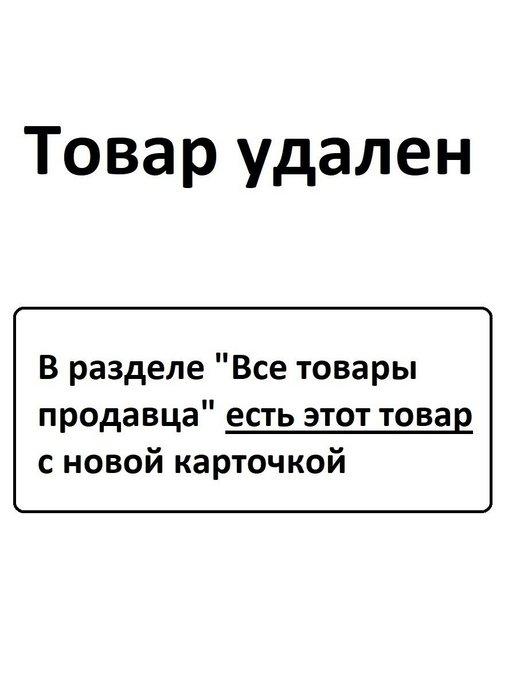 Товар удален

В разделе "Все товары продавца" есть этот товар с новой карточкой